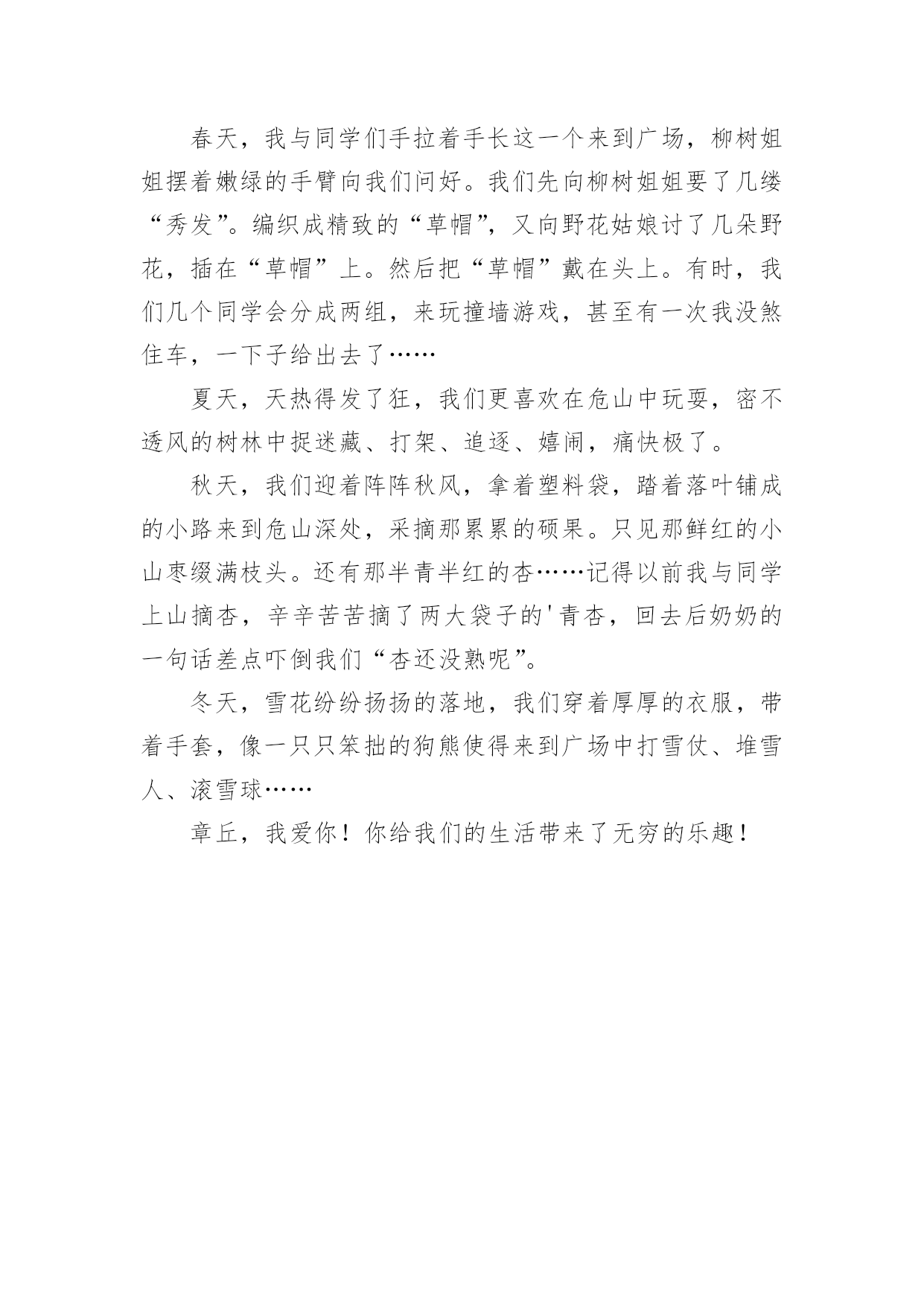 春天，我与同学们手拉着手长这一个来到广场，柳树姐姐摆着嫩绿的手臂向我们问好。我们先向柳树姐姐要了几缕“秀发”。编织成精致的“草帽”，又向野花姑娘讨了几朵野花，插在“草帽”上。然后把“草帽”戴在头上。有时，我们几个同学会分成两组，来玩撞墙游戏，甚至有一次我没煞住车，一下子给出去了……

夏天，天热得发了狂，我们更喜欢在危山中玩耍，密不透风的树林中捉迷藏、打架、追逐、嬉闹，痛快极了。

秋天，我们迎着阵阵秋风，拿着塑料袋，踏着落叶铺成的小路来到危山深处，采摘那累累的硕果。只见那鲜红的小山枣缀满枝头。还有那半青半红的杏……记得以前我与同学上山摘杏，辛辛苦苦摘了两大袋子的'青杏，回去后奶奶的一句话差点吓倒我们“杏还没熟呢”。

冬天，雪花纷纷扬扬的落地，我们穿着厚厚的衣服，带着手套，像一只只笨拙的狗熊使得来到广场中打雪仗、堆雪人、滚雪球……

章丘，我爱你！你给我们的生活带来了无穷的乐趣！